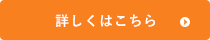 詳しくはこちら